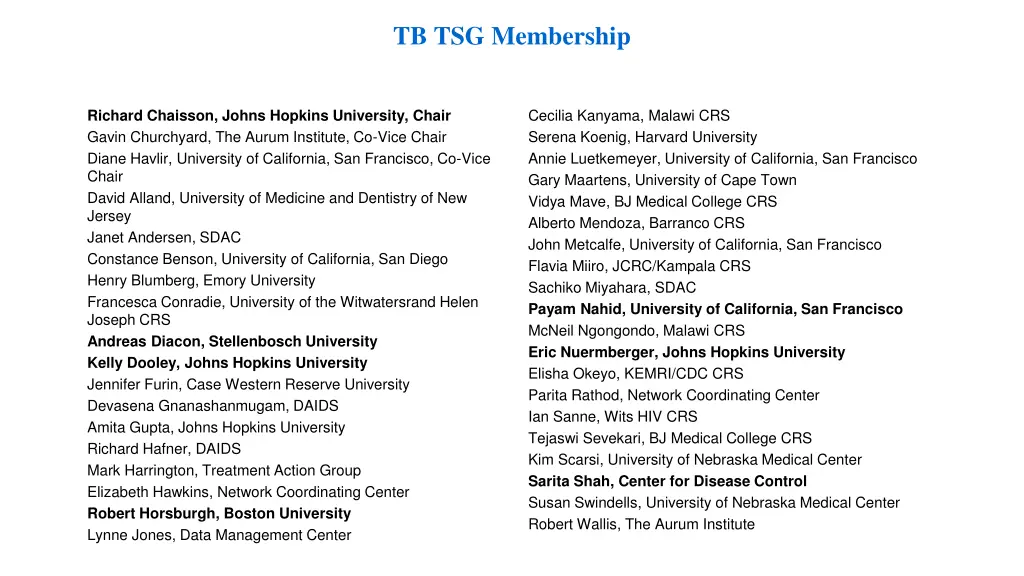 TB TSG Membership

Richard Chaisson, Johns Hopkins University, Chair
Gavin Churchyard, The Aurum Institute, Co-Vice Chair
Diane Havlir, University of California, San Francisco, Co-Vice Chair
David Alland, University of Medicine and Dentistry of New Jersey
Janet Andersen, SDAC
Constance Benson, University of California, San Diego
Henry Blumberg, Emory University
Francesca Conradie, University of the Witwatersrand Helen Joseph CRS
Andreas Diacon, Stellenbosch University
Kelly Dooley, Johns Hopkins University
Jennifer Furin, Case Western Reserve University
Devasena Gnanashanmugam, DAIDS
Amita Gupta, Johns Hopkins University
Richard Hafner, DAIDS
Mark Harrington, Treatment Action Group
Elizabeth Hawkins, Network Coordinating Center
Robert Horsburgh, Boston University
Lynne Jones, Data Management Center

Cecilia Kanyama, Malawi CRS
Serena Koenig, Harvard University
Annie Luetkemeyer, University of California, San Francisco
Gary Maartens, University of Cape Town
Vidya Mave, BJ Medical College CRS
Alberto Mendoza, Barranco CRS
John Metcalfe, University of California, San Francisco
Flavia Miiro, JCRC/Kampala CRS
Sachiko Miyahara, SDAC
Payam Nahid, University of California, San Francisco
McNeil Ngongondo, Malawi CRS
Eric Nuermberger, Johns Hopkins University
Elisha Okeyo, KEMRI/CDC CRS
Parita Rathod, Network Coordinating Center
Ian Sanne, Wits HIV CRS
Tejaswi Sevekari, BJ Medical College CRS
Kim Scarsi, University of Nebraska Medical Center
Sarita Shah, Center for Disease Control
Susan Swindells, University of Nebraska Medical Center
Robert Wallis, The Aurum Institute